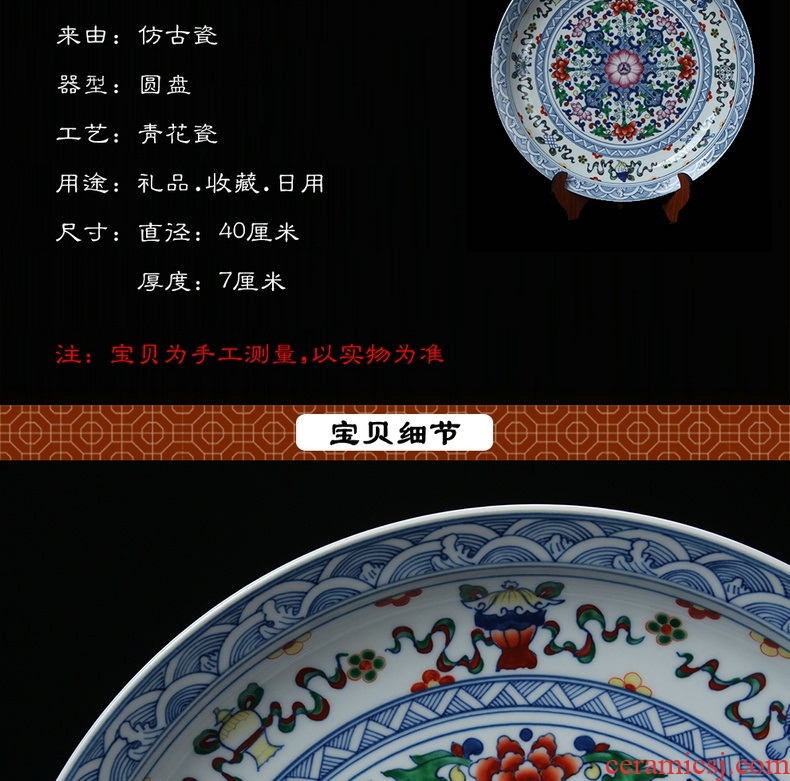 来由：仿古瓷

器型：圆盘

工艺：青花瓷

用途：礼品.收藏.日用

尺寸：直径：40厘米

厚度：7厘米

注：宝贝为手工测量,以实物为准

宝贝细节

ceramicsj.com